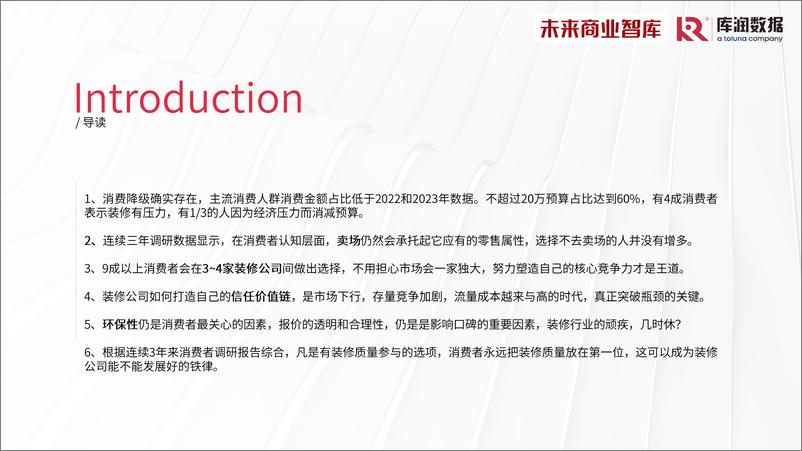 未来商业智库 库润数据 a toluna company

Introduction
/ 导读

1、消费降级确实存在，主流消费人群消费金额占比低于2022和2023年数据。不超过20万预算占比达到60%，有4成消费者表示装修有压力，有1/3的人因为经济压力而消减预算。

2、连续三年调研数据显示，在消费者认知层面，卖场仍然会承托起它应有的零售属性，选择不去卖场的人并没有增多。

3、9成以上消费者会在3~4家装修公司间做出选择，不用担心市场会一家独大，努力塑造自己的核心竞争力才是王道。

4、装修公司如何打造自己的信任价值链，是市场下行，存量竞争加剧，流量成本越来与高的时代，真正突破瓶颈的关键。

5、环保性仍是消费者最关心的因素，报价的透明和合理性，仍是是影响口碑的重要因素，装修行业的顽疾，几时休?

6、根据连续3年来消费者调研报告综合，凡是有装修质量参与的选项，消费者永远把装修质量放在第一位，这可以成为装修公司能不能发展好的铁律。